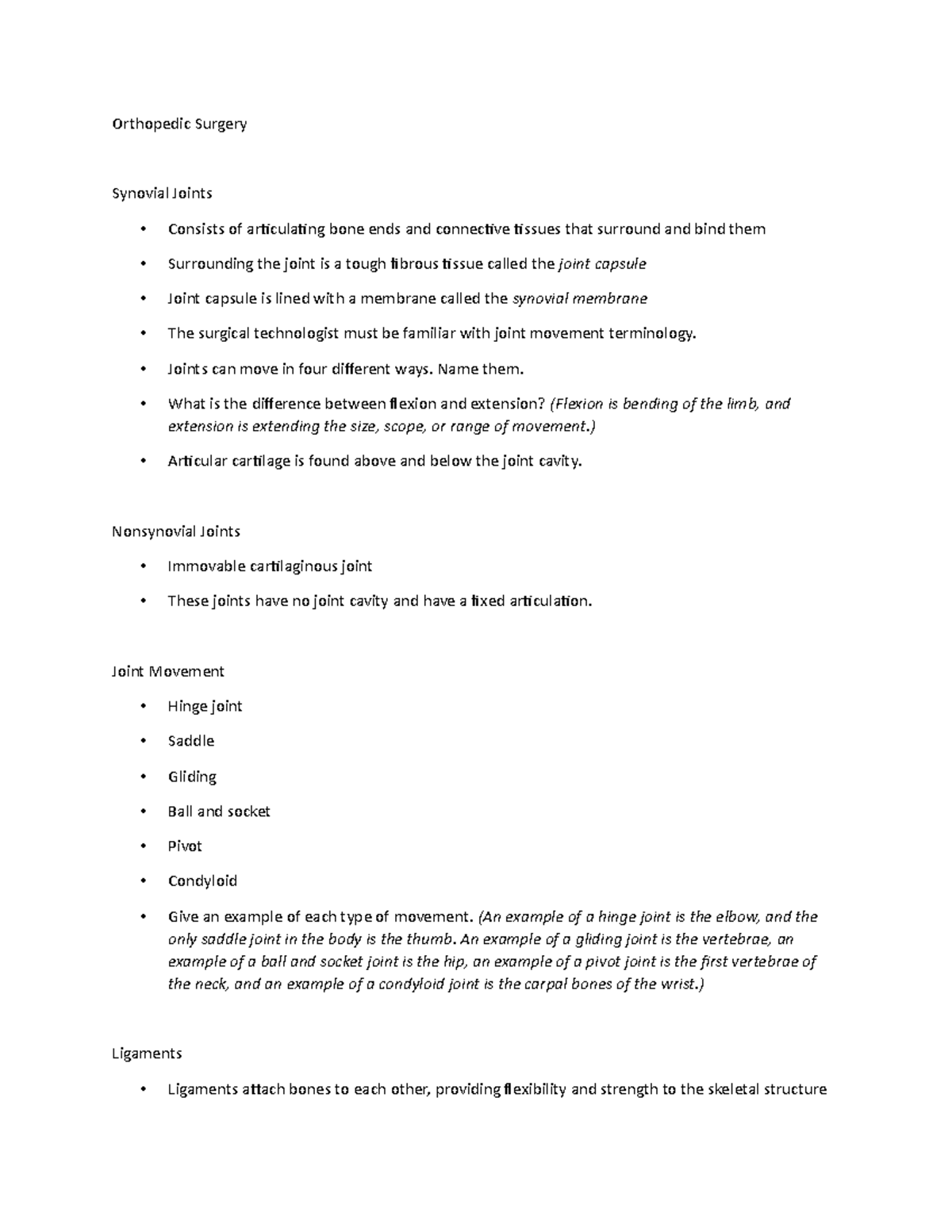 Orthopedic Surgery

Synovial Joints

• Consists of articulating bone ends and connective tissues that surround and bind them
• Surrounding the joint is a tough fibrous tissue called the joint capsule
• Joint capsule is lined with a membrane called the synovial membrane
• The surgical technologist must be familiar with joint movement terminology.
• Joints can move in four different ways. Name them.
• What is the difference between flexion and extension? (Flexion is bending of the limb, and extension is extending the size, scope, or range of movement.)
• Articular cartilage is found above and below the joint cavity.

Nonsynovial Joints

• Immovable cartilaginous joint
• These joints have no joint cavity and have a fixed articulation.

Joint Movement

• Hinge joint
• Saddle
• Gliding
• Ball and socket
• Pivot
• Condyloid
• Give an example of each type of movement. (An example of a hinge joint is the elbow, and the only saddle joint in the body is the thumb. An example of a gliding joint is the vertebrae, an example of a ball and socket joint is the hip, an example of a pivot joint is the first vertebrae of the neck, and an example of a condyloid joint is the carpal bones of the wrist.)

Ligaments

• Ligaments attach bones to each other, providing flexibility and strength to the skeletal structure